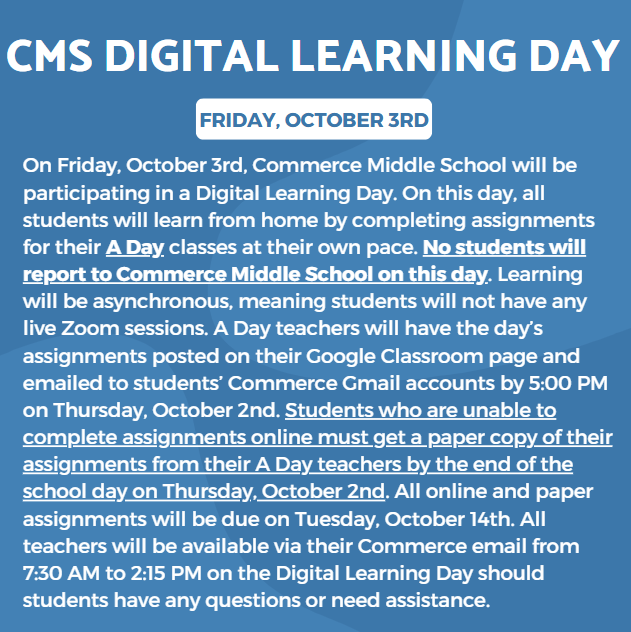 CMS DIGITAL LEARNING DAY

FRIDAY, OCTOBER 3RD

On Friday, October 3rd, Commerce Middle School will be participating in a Digital Learning Day. On this day, all students will learn from home by completing assignments for their A Day classes at their own pace. No students will report to Commerce Middle School on this day. Learning will be asynchronous, meaning students will not have any live Zoom sessions. A Day teachers will have the day's assignments posted on their Google Classroom page and emailed to students' Commerce Gmail accounts by 5:00 PM on Thursday, October 2nd. Students who are unable to complete assignments online must get a paper copy of their assignments from their A Day teachers by the end of the school day on Thursday, October 2nd. All online and paper assignments will be due on Tuesday, October 14th. All teachers will be available via their Commerce email from 7:30 AM to 2:15 PM on the Digital Learning Day should students have any questions or need assistance.